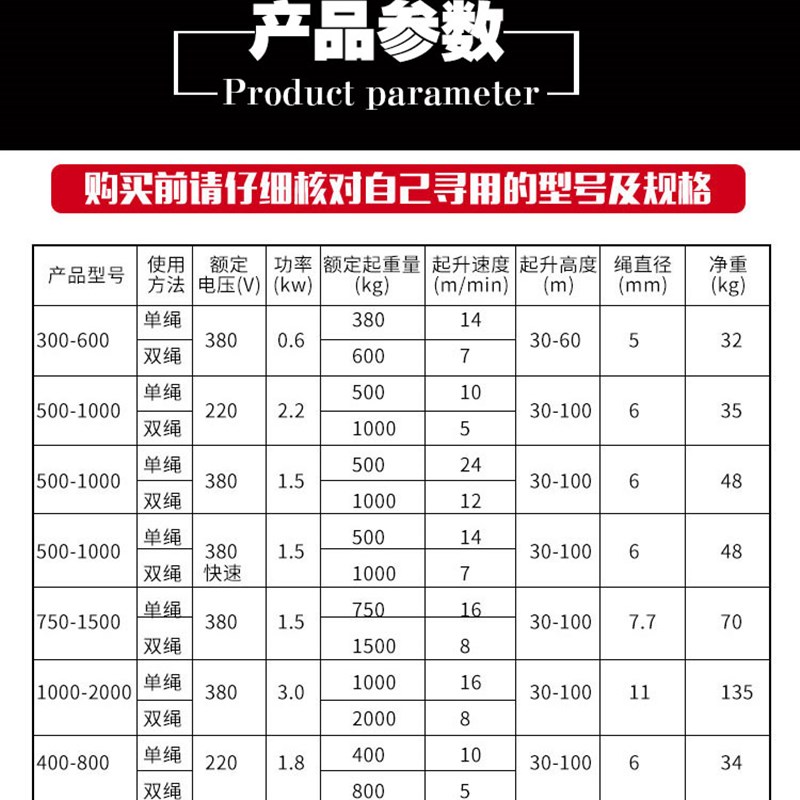 产品参数
Product parameter

购买前请仔细核对自己寻用的型号及规格

| 产品型号 | 使用方法 | 额定电压(V) | 功率(kw) | 额定起重量(kg) | 起升速度(m/min) | 起升高度(m) | 绳直径(mm) | 净重(kg) |
|---|---|---|---|---|---|---|---|---|
| 300-600 | 单绳 | 380 | 0.6 | 380 | 14 | 30-60 | 5 | 32 |
| | 双绳 | | | 600 | 7 | | | |
| 500-1000 | 单绳 | 220 | 2.2 | 500 | 10 | 30-100 | 6 | 35 |
| | 双绳 | | | 1000 | 5 | | | |
| 500-1000 | 单绳 | 380 | 1.5 | 500 | 24 | 30-100 | 6 | 48 |
| | 双绳 | | | 1000 | 12 | | | |
| 500-1000 | 单绳 | 380 快速 | 1.5 | 500 | 14 | 30-100 | 6 | 48 |
| | 双绳 | | | 1000 | 7 | | | |
| 750-1500 | 单绳 | 380 | 1.5 | 750 | 16 | 30-100 | 7.7 | 70 |
| | 双绳 | | | 1500 | 8 | | | |
| 1000-2000 | 单绳 | 380 | 3.0 | 1000 | 16 | 30-100 | 11 | 135 |
| | 双绳 | | | 2000 | 8 | | | |
| 400-800 | 单绳 | 220 | 1.8 | 400 | 10 | 30-100 | 6 | 34 |
| | 双绳 | | | 800 | 5 | | | |